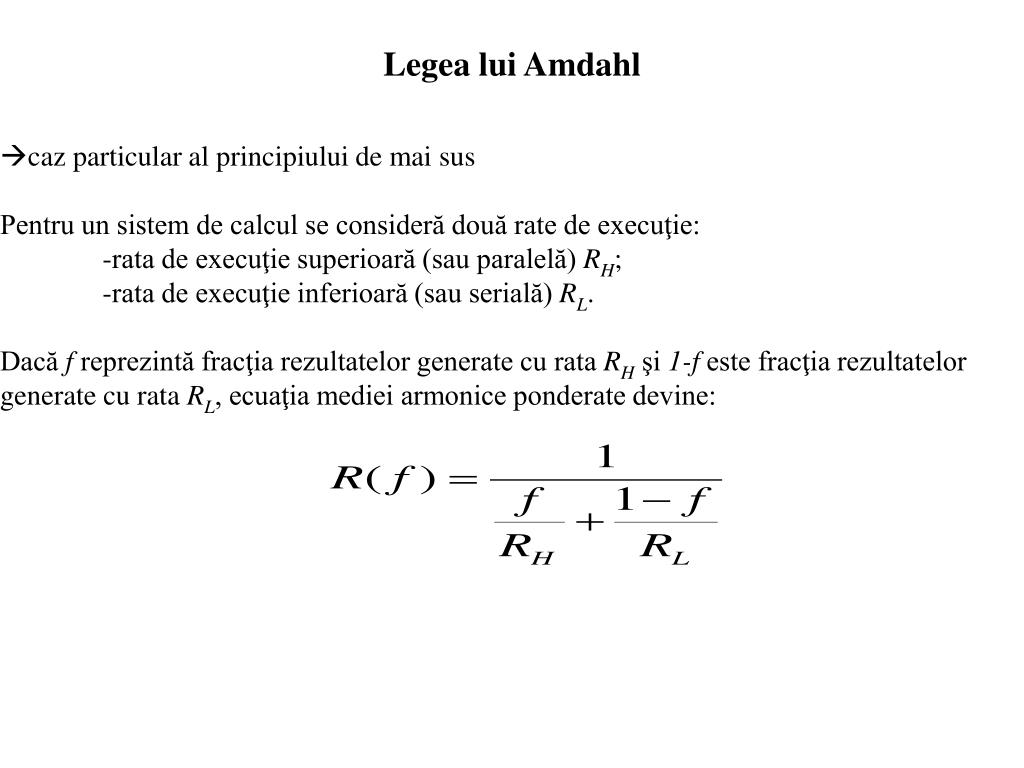 Legea lui Amdahl

→caz particular al principiului de mai sus

Pentru un sistem de calcul se consideră două rate de execuţie:
-rata de execuţie superioară (sau paralelă) $R_H$;
-rata de execuţie inferioară (sau serială) $R_L$.

Dacă $f$ reprezintă fracţia rezultatelor generate cu rata $R_H$ şi $1-f$ este fracţia rezultatelor generate cu rata $R_L$, ecuaţia mediei armonice ponderate devine:

$R(f) = \frac{1}{\frac{f}{R_H} + \frac{1-f}{R_L}}$